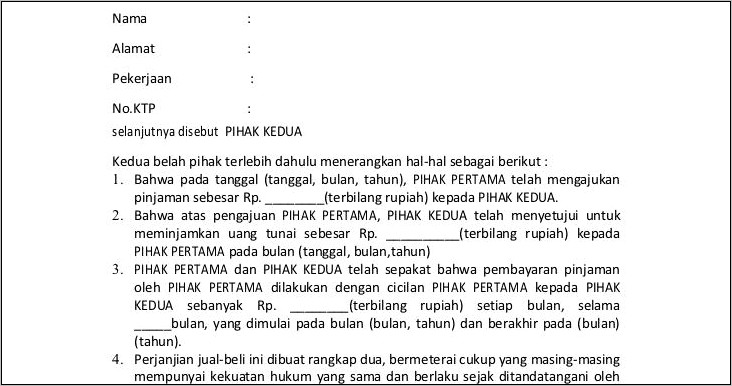 Nama :

Alamat :

Pekerjaan :

No.KTP :

selanjutnya disebut PIHAK KEDUA

Kedua belah pihak terlebih dahulu menerangkan hal-hal sebagai berikut :
1. Bahwa pada tanggal (tanggal, bulan, tahun), PIHAK PERTAMA telah mengajukan pinjaman sebesar Rp. ________(terbilang rupiah) kepada PIHAK KEDUA.
2. Bahwa atas pengajuan PIHAK PERTAMA, PIHAK KEDUA telah menyetujui untuk meminjamkan uang tunai sebesar Rp. __________(terbilang rupiah) kepada PIHAK PERTAMA pada bulan (tanggal, bulan,tahun)
3. PIHAK PERTAMA dan PIHAK KEDUA telah sepakat bahwa pembayaran pinjaman oleh PIHAK PERTAMA dilakukan dengan cicilan PIHAK PERTAMA kepada PIHAK KEDUA sebanyak Rp. ________(terbilang rupiah) setiap bulan, selama _____bulan, yang dimulai pada bulan (bulan, tahun) dan berakhir pada (bulan) (tahun).
4. Perjanjian jual-beli ini dibuat rangkap dua, bermeterai cukup yang masing-masing mempunyai kekuatan hukum yang sama dan berlaku sejak ditandatangani oleh